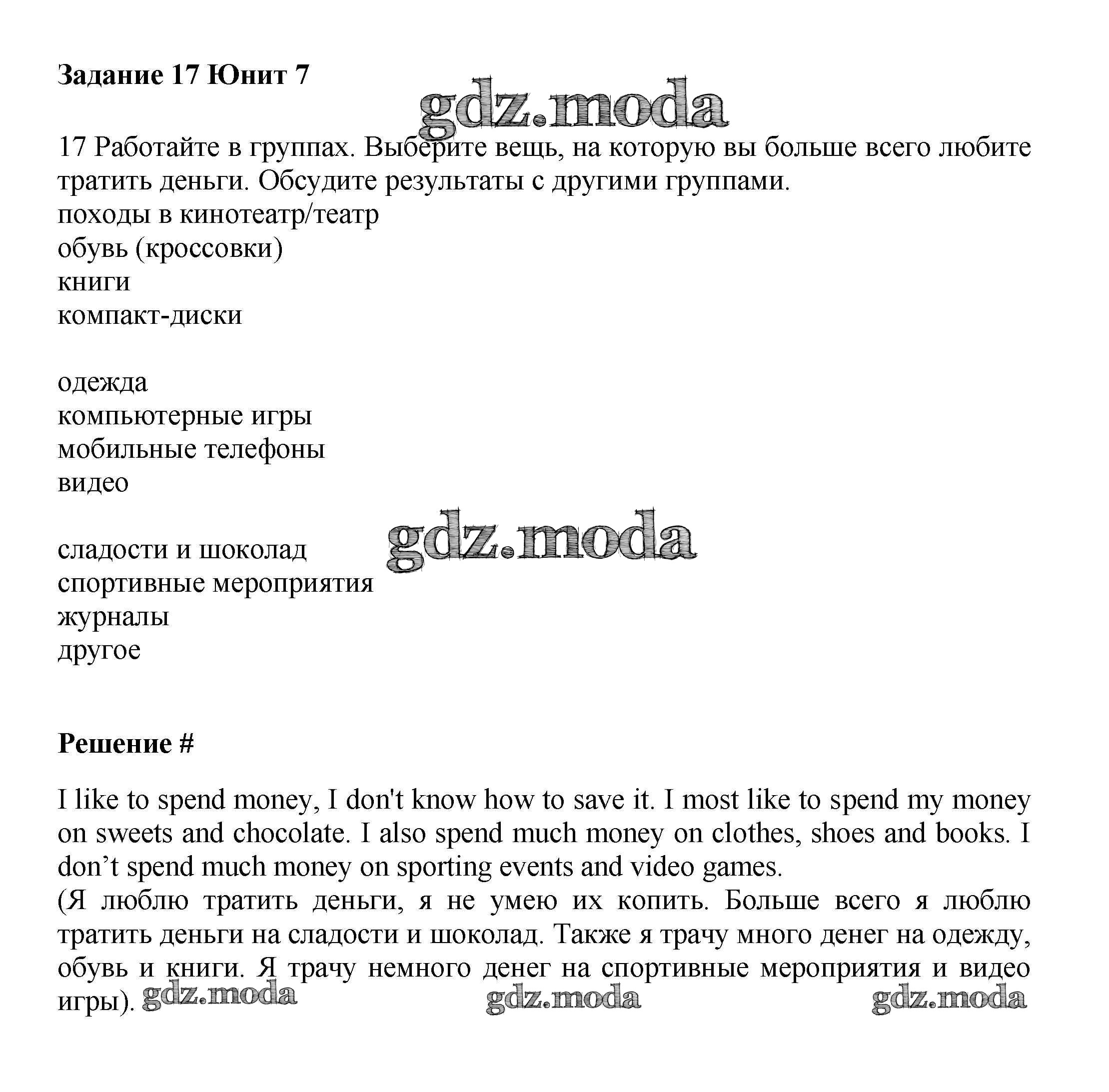 Задание 17 Юнит 7

gdz.moda

17 Работайте в группах. Выберите вещь, на которую вы больше всего любите тратить деньги. Обсудите результаты с другими группами.
походы в кинотеатр/театр
обувь (кроссовки)
книги
компакт-диски

одежда
компьютерные игры
мобильные телефоны
видео

gdz.moda

сладости и шоколад
спортивные мероприятия
журналы
другое

Решение #

I like to spend money, I don't know how to save it. I most like to spend my money on sweets and chocolate. I also spend much money on clothes, shoes and books. I don’t spend much money on sporting events and video games.
(Я люблю тратить деньги, я не умею их копить. Больше всего я люблю тратить деньги на сладости и шоколад. Также я трачу много денег на одежду, обувь и книги. Я трачу немного денег на спортивные мероприятия и видео игры). gdz.moda gdz.moda gdz.moda